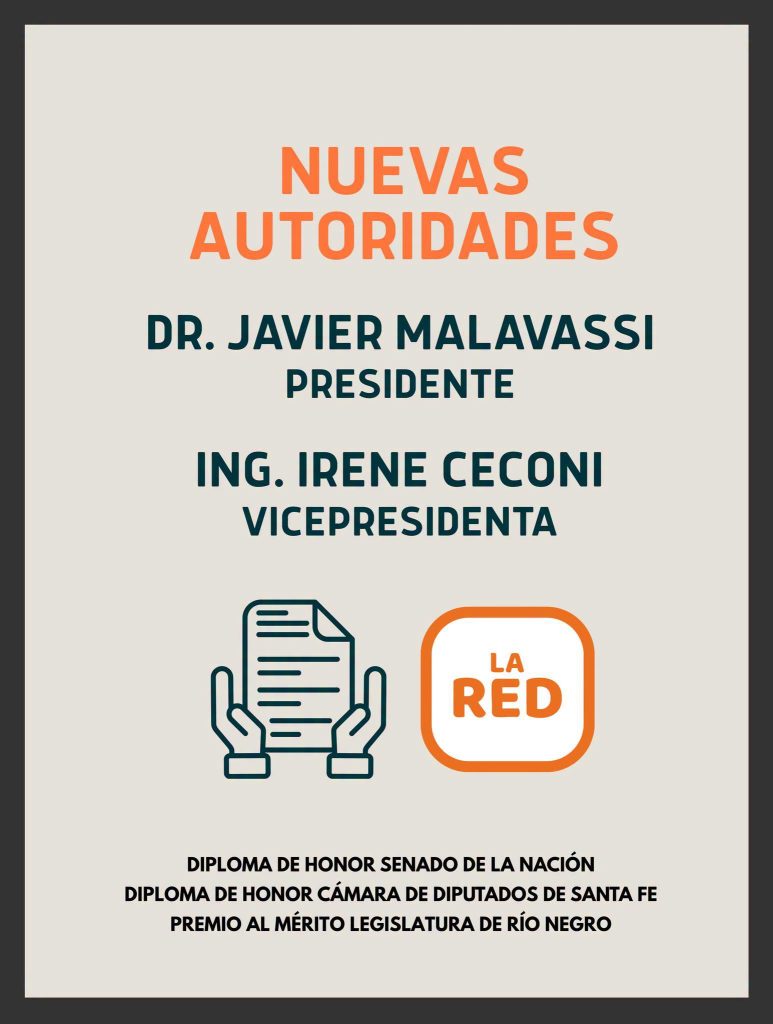 NUEVAS AUTORIDADES

DR. JAVIER MALAVASSI
PRESIDENTE

ING. IRENE CECONI
VICEPRESIDENTA

LA
RED

DIPLOMA DE HONOR SENADO DE LA NACIÓN
DIPLOMA DE HONOR CÁMARA DE DIPUTADOS DE SANTA FE
PREMIO AL MÉRITO LEGISLATURA DE RÍO NEGRO